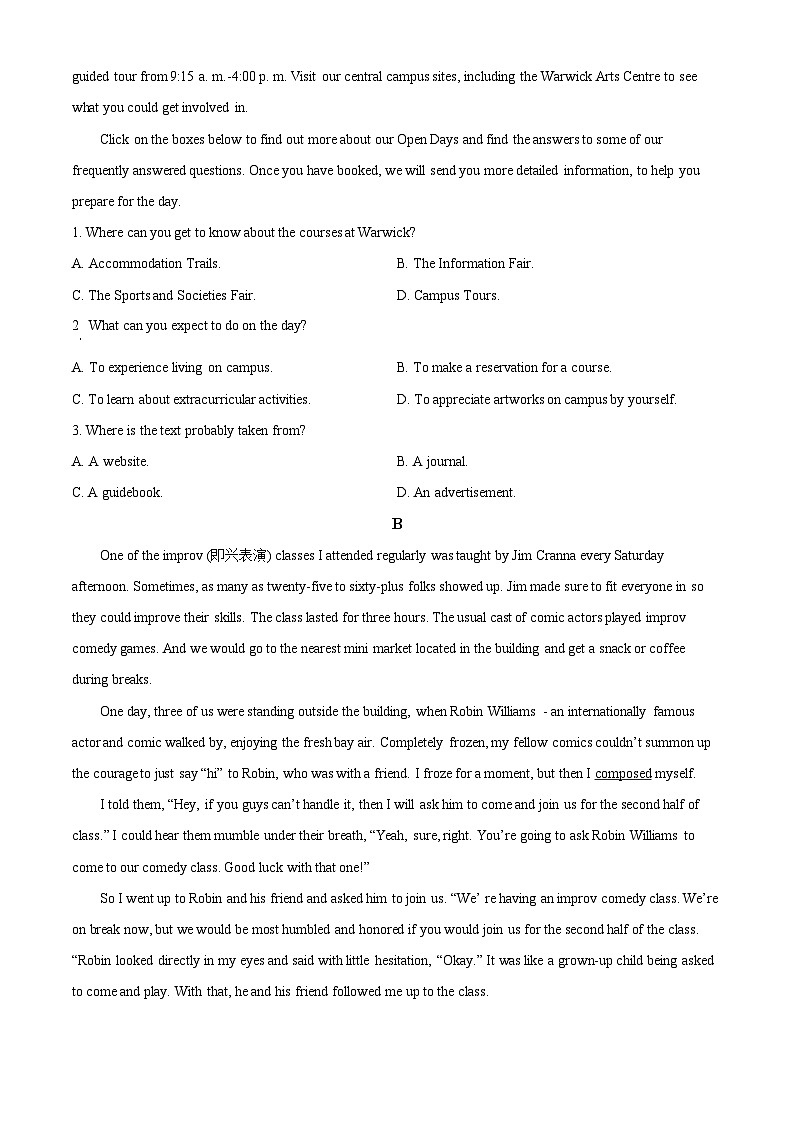 guided tour from 9:15 a. m.-4:00 p. m. Visit our central campus sites, including the Warwick Arts Centre to see what you could get involved in.

Click on the boxes below to find out more about our Open Days and find the answers to some of our frequently answered questions. Once you have booked, we will send you more detailed information, to help you prepare for the day.

1. Where can you get to know about the courses at Warwick?

A. Accommodation Trails.

B. The Information Fair.

C. The Sports and Societies Fair.

D. Campus Tours.

2. What can you expect to do on the day?

A. To experience living on campus.

B. To make a reservation for a course.

C. To learn about extracurricular activities.

D. To appreciate artworks on campus by yourself.

3. Where is the text probably taken from?

A. A website.

B. A journal.

C. A guidebook.

D. An advertisement.

B

One of the improv (即兴表演) classes I attended regularly was taught by Jim Cranna every Saturday afternoon. Sometimes, as many as twenty-five to sixty-plus folks showed up. Jim made sure to fit everyone in so they could improve their skills. The class lasted for three hours. The usual cast of comic actors played improv comedy games. And we would go to the nearest mini market located in the building and get a snack or coffee during breaks.

One day, three of us were standing outside the building, when Robin Williams - an internationally famous actor and comic walked by, enjoying the fresh bay air. Completely frozen, my fellow comics couldn't summon up the courage to just say "hi" to Robin, who was with a friend. I froze for a moment, but then I composed myself.

I told them, "Hey, if you guys can't handle it, then I will ask him to come and join us for the second half of class." I could hear them mumble under their breath, "Yeah, sure, right. You're going to ask Robin Williams to come to our comedy class. Good luck with that one!"

So I went up to Robin and his friend and asked him to join us. "We' re having an improv comedy class. We're on break now, but we would be most humbled and honored if you would join us for the second half of the class. "Robin looked directly in my eyes and said with little hesitation, "Okay." It was like a grown-up child being asked to come and play. With that, he and his friend followed me up to the class.